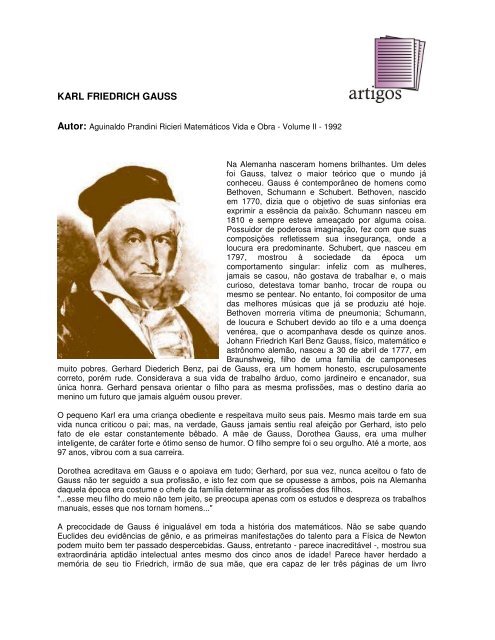 artigos

KARL FRIEDRICH GAUSS

Autor: Aguinaldo Prandini Ricieri Matemáticos Vida e Obra - Volume II - 1992

Na Alemanha nasceram homens brilhantes. Um deles foi Gauss, talvez o maior teórico que o mundo já conheceu. Gauss é contemporâneo de homens como Bethoven, Schumann e Schubert. Bethoven, nascido em 1770, dizia que o objetivo de suas sinfonias era exprimir a essência da paixão. Schumann nasceu em 1810 e sempre esteve ameaçado por alguma coisa. Possuidor de poderosa imaginação, fez com que suas composições refletissem sua insegurança, onde a loucura era predominante. Schubert, que nasceu em 1797, mostrou à sociedade da época um comportamento singular: infeliz com as mulheres, jamais se casou, não gostava de trabalhar e, o mais curioso, detestava tomar banho, trocar de roupa ou mesmo se pentear. No entanto, foi compositor de uma das melhores músicas que já se produziu até hoje. Bethoven morreria vítima de pneumonia; Schumann, de loucura e Schubert devido ao tifo e a uma doença venérea, que o acompanhava desde os quinze anos. Johann Friedrich Karl Benz Gauss, físico, matemático e astrônomo alemão, nasceu a 30 de abril de 1777, em Braunshweig, filho de uma família de camponeses muito pobres. Gerhard Diederich Benz, pai de Gauss, era um homem honesto, escrupulosamente correto, porém rude. Considerava a sua vida de trabalho árduo, como jardineiro e encanador, sua única honra. Gerhard pensava orientar o filho para as mesma profissões, mas o destino daria ao menino um futuro que jamais alguém ousou prever.

O pequeno Karl era uma criança obediente e respeitava muito seus pais. Mesmo mais tarde em sua vida nunca criticou o pai; mas, na verdade, Gauss jamais sentiu real afeição por Gerhard, isto pelo fato de ele estar constantemente bêbado. A mãe de Gauss, Dorothea Gauss, era uma mulher inteligente, de caráter forte e ótimo senso de humor. O filho sempre foi o seu orgulho. Até a morte, aos 97 anos, vibrou com a sua carreira.

Dorothea acreditava em Gauss e o apoiava em tudo; Gerhard, por sua vez, nunca aceitou o fato de Gauss não ter seguido a sua profissão, e isto fez com que se opusesse a ambos, pois na Alemanha daquela época era costume o chefe da família determinar as profissões dos filhos.
"...esse meu filho do meio não tem jeito, se preocupa apenas com os estudos e despreza os trabalhos manuais, esses que nos tornam homens..."

A precocidade de Gauss é inigualável em toda a história dos matemáticos. Não se sabe quando Euclides deu evidências de gênio, e as primeiras manifestações do talento para a Física de Newton podem muito bem ter passado despercebidas. Gauss, entretanto - parece inacreditável -, mostrou sua extraordinária aptidão intelectual antes mesmo dos cinco anos de idade! Parece haver herdado a memória de seu tio Friedrich, irmão de sua mãe, que era capaz de ler três páginas de um livro